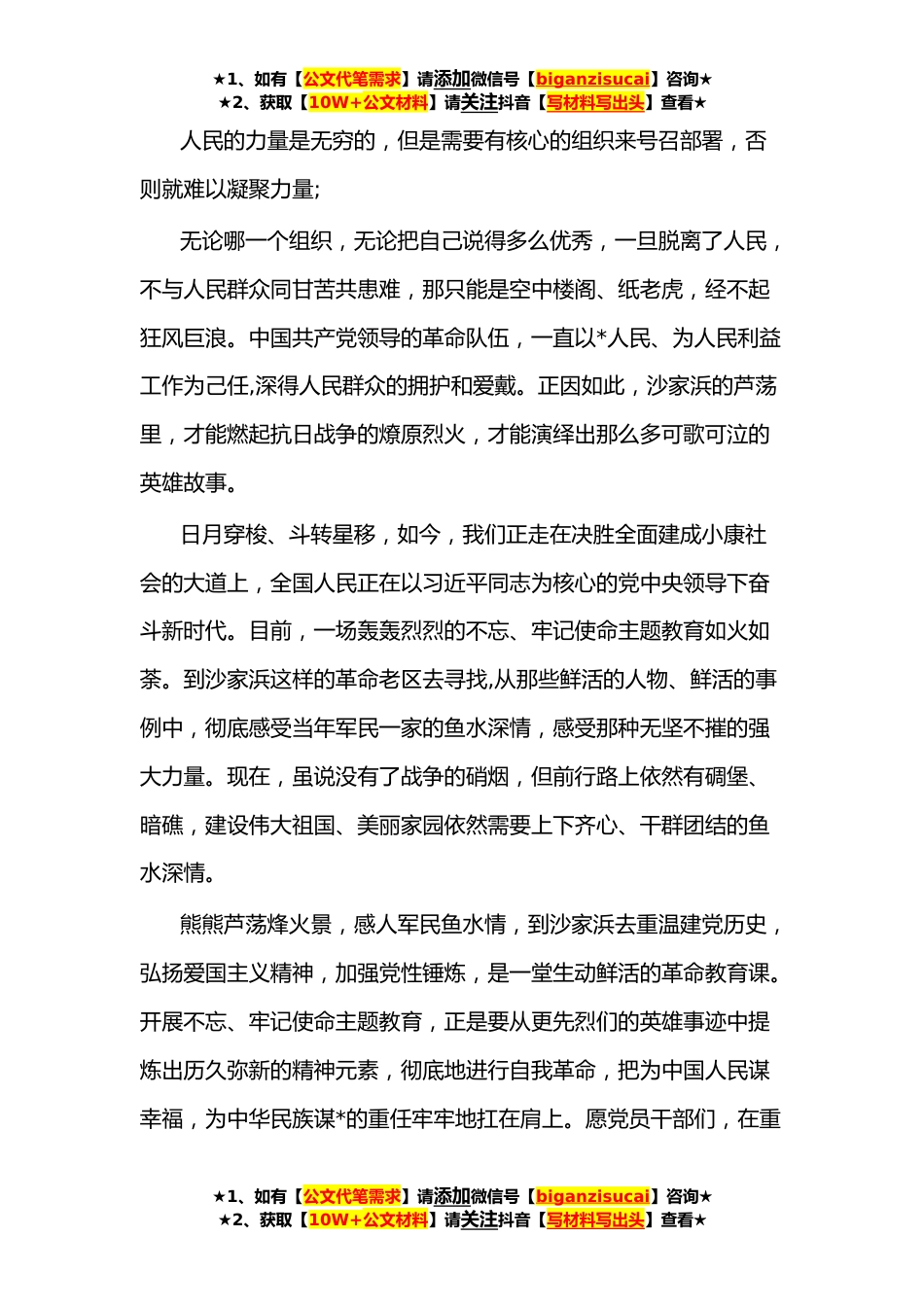 ★1、如有【公文代笔需求】请添加微信号【biganzisucai】咨询★
★2、获取【10W+公文材料】请关注抖音【写材料写出头】查看★

人民的力量是无穷的，但是需要有核心的组织来号召部署，否则就难以凝聚力量;

无论哪一个组织，无论把自己说得多么优秀，一旦脱离了人民，不与人民群众同甘苦共患难，那只能是空中楼阁、纸老虎，经不起狂风巨浪。中国共产党领导的革命队伍，一直以*人民、为人民利益工作为己任,深得人民群众的拥护和爱戴。正因如此，沙家浜的芦荡里，才能燃起抗日战争的燎原烈火，才能演绎出那么多可歌可泣的英雄故事。

日月穿梭、斗转星移，如今，我们正走在决胜全面建成小康社会的大道上，全国人民正在以习近平同志为核心的党中央领导下奋斗新时代。目前，一场轰轰烈烈的不忘、牢记使命主题教育如火如荼。到沙家浜这样的革命老区去寻找,从那些鲜活的人物、鲜活的事例中，彻底感受当年军民一家的鱼水深情，感受那种无坚不摧的强大力量。现在，虽说没有了战争的硝烟，但前行路上依然有碉堡、暗礁，建设伟大祖国、美丽家园依然需要上下齐心、干群团结的鱼水深情。

熊熊芦荡烽火景，感人军民鱼水情，到沙家浜去重温建党历史，弘扬爱国主义精神，加强党性锤炼，是一堂生动鲜活的革命教育课。开展不忘、牢记使命主题教育，正是要从更先烈们的英雄事迹中提炼出历久弥新的精神元素，彻底地进行自我革命，把为中国人民谋幸福，为中华民族谋*的重任牢牢地扛在肩上。愿党员干部们，在重

★1、如有【公文代笔需求】请添加微信号【biganzisucai】咨询★
★2、获取【10W+公文材料】请关注抖音【写材料写出头】查看★